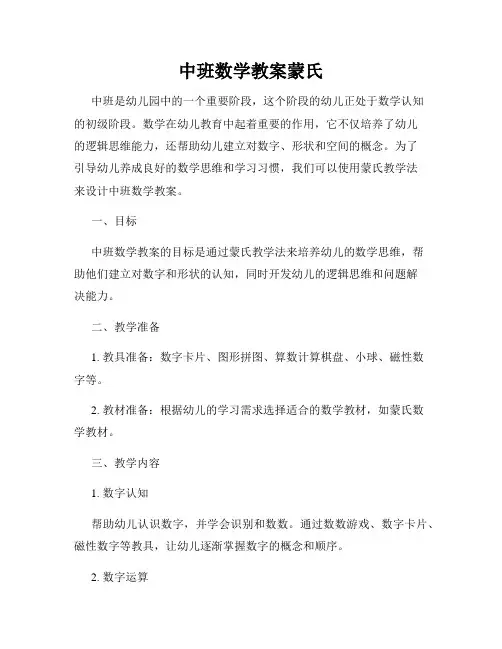 中班数学教案蒙氏

中班是幼儿园中的一个重要阶段，这个阶段的幼儿正处于数学认知的初级阶段。数学在幼儿教育中起着重要的作用，它不仅培养了幼儿的逻辑思维能力，还帮助幼儿建立对数字、形状和空间的概念。为了引导幼儿养成良好的数学思维和学习习惯，我们可以使用蒙氏教学法来设计中班数学教案。

一、目标

中班数学教案的目标是通过蒙氏教学法来培养幼儿的数学思维，帮助他们建立对数字和形状的认知，同时开发幼儿的逻辑思维和问题解决能力。

二、教学准备

1. 教具准备：数字卡片、图形拼图、算数计算棋盘、小球、磁性数字等。

2. 教材准备：根据幼儿的学习需求选择适合的数学教材，如蒙氏数学教材。

三、教学内容

1. 数字认知

帮助幼儿认识数字，并学会识别和数数。通过数数游戏、数字卡片、磁性数字等教具，让幼儿逐渐掌握数字的概念和顺序。

2. 数字运算